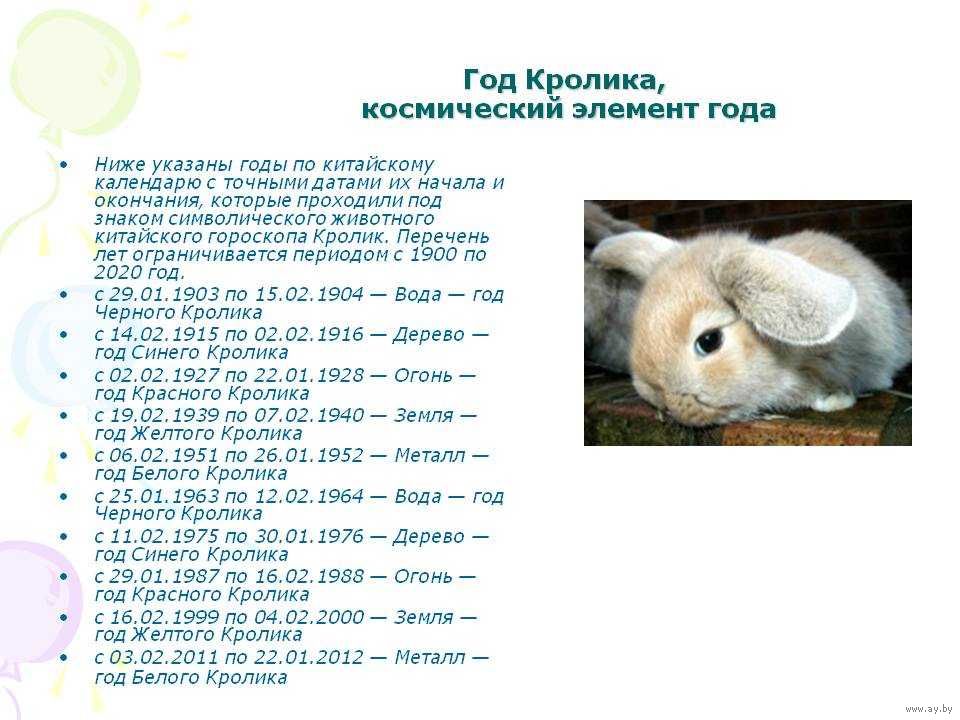 Год Кролика,
космический элемент года

• Ниже указаны годы по китайскому календарю с точными датами их начала и окончания, которые проходили под знаком символического животного китайского гороскопа Кролик. Перечень лет ограничивается периодом с 1900 по 2020 год.
• с 29.01.1903 по 15.02.1904 — Вода — год Черного Кролика
• с 14.02.1915 по 02.02.1916 — Дерево — год Синего Кролика
• с 02.02.1927 по 22.01.1928 — Огонь — год Красного Кролика
• с 19.02.1939 по 07.02.1940 — Земля — год Желтого Кролика
• с 06.02.1951 по 26.01.1952 — Металл — год Белого Кролика
• с 25.01.1963 по 12.02.1964 — Вода — год Черного Кролика
• с 11.02.1975 по 30.01.1976 — Дерево — год Синего Кролика
• с 29.01.1987 по 16.02.1988 — Огонь — год Красного Кролика
• с 16.02.1999 по 04.02.2000 — Земля — год Желтого Кролика
• с 03.02.2011 по 22.01.2012 — Металл — год Белого Кролика

www.ay.by